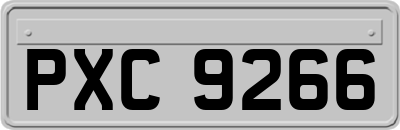 PXC 9266